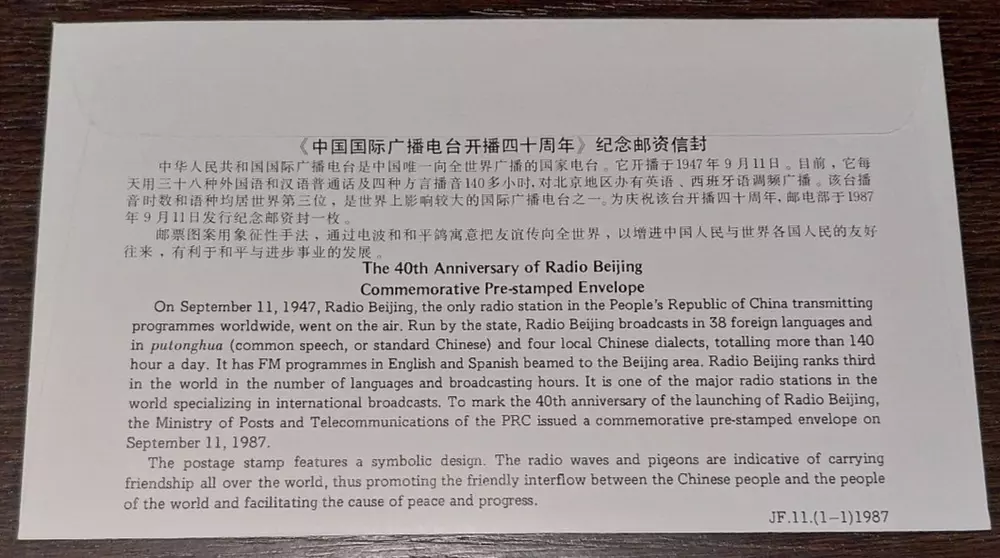 《中国国际广播电台开播四十周年》纪念邮资信封

中华人民共和国国际广播电台是中国唯一向全世界广播的国家电台。它开播于1947年9月11日。目前，它每天用三十八种外国语和汉语普通话及四种方言播音140多小时，对北京地区办有英语、西班牙语调频广播。该台播音时数和语种均居世界第三位，是世界上影响较大的国际广播电台之一。为庆祝该台开播四十周年，邮电部于1987年9月11日发行纪念邮资封一枚。

邮票图案用象征性手法，通过电波和和平鸽寓意把友谊传向全世界，以增进中国人民与世界各国人民的友好往来，有利于和平与进步事业的发展。

The 40th Anniversary of Radio Beijing
Commemorative Pre-stamped Envelope

On September 11, 1947, Radio Beijing, the only radio station in the People's Republic of China transmitting programmes worldwide, went on the air. Run by the state, Radio Beijing broadcasts in 38 foreign languages and in putonghua (common speech, or standard Chinese) and four local Chinese dialects, totalling more than 140 hour a day. It has FM programmes in English and Spanish beamed to the Beijing area. Radio Beijing ranks third in the world in the number of languages and broadcasting hours. It is one of the major radio stations in the world specializing in international broadcasts. To mark the 40th anniversary of the launching of Radio Beijing, the Ministry of Posts and Telecommunications of the PRC issued a commemorative pre-stamped envelope on September 11, 1987.

The postage stamp features a symbolic design. The radio waves and pigeons are indicative of carrying friendship all over the world, thus promoting the friendly interflow between the Chinese people and the people of the world and facilitating the cause of peace and progress.

JF.11.(1-1)1987